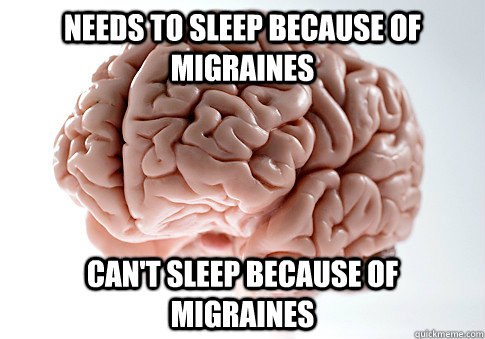 NEEDS TO SLEEP BECAUSE OF MIGRAINES

CAN'T SLEEP BECAUSE OF MIGRAINES

quickmeme.com